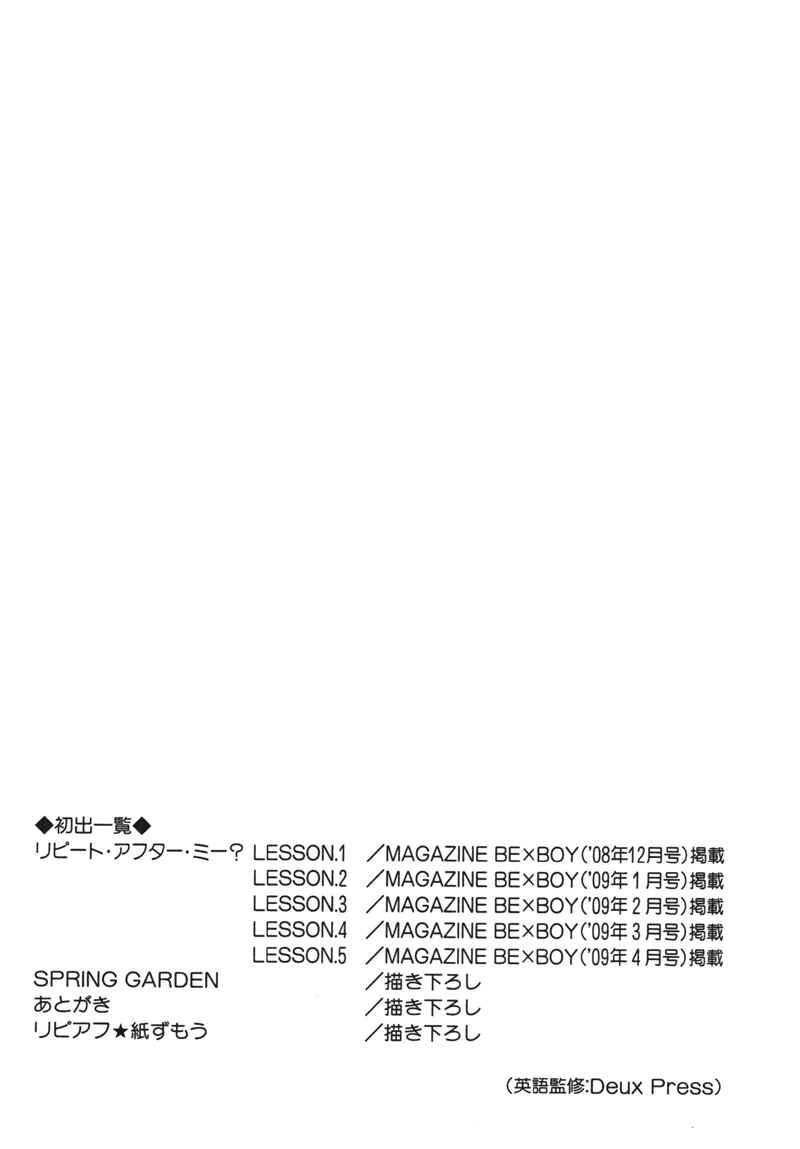 ◆初出一覧◆

リピート・アフター・ミー? LESSON.1 ／MAGAZINE BE×BOY('08年12月号)掲載
LESSON.2 ／MAGAZINE BE×BOY('09年1月号)掲載
LESSON.3 ／MAGAZINE BE×BOY('09年2月号)掲載
LESSON.4 ／MAGAZINE BE×BOY('09年3月号)掲載
LESSON.5 ／MAGAZINE BE×BOY('09年4月号)掲載
SPRING GARDEN ／描き下ろし
あとがき ／描き下ろし
リピアフ★紙ずもう ／描き下ろし

(英語監修:Deux Press)